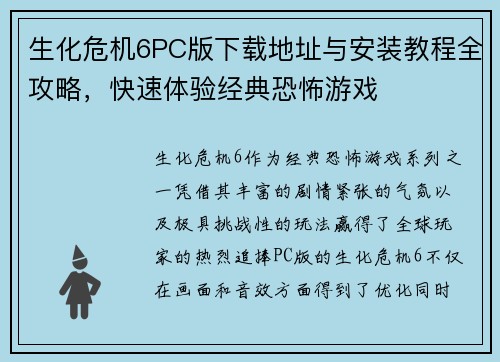 生化危机6PC版下载地址与安装教程全攻略，快速体验经典恐怖游戏

生化危机6作为经典恐怖游戏系列之一凭借其丰富的剧情紧张的气氛以及极具挑战性的玩法赢得了全球玩家的热烈追捧PC版的生化危机6不仅在画面和音效方面得到了优化同时